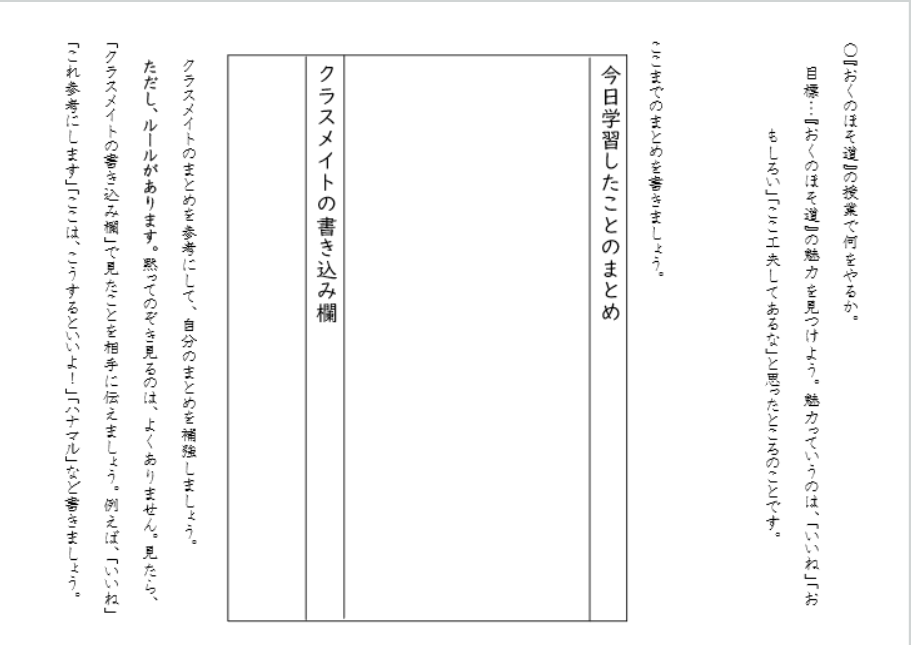 ○『おくのほそ道』の授業で何をやるか。

目標…『おくのほそ道』の魅力を見つけよう。魅力っていうのは、「いいね」「おもしろい」「ここ工夫してあるな」と思ったところのことです。

ここまでのまとめを書きましょう。

今日学習したことのまとめ

クラスメイトの書き込み欄

クラスメイトのまとめを参考にして、自分のまとめを補強しましょう。

ただし、ルールがあります。黙ってのぞき見るのは、よくありません。見たら、「クラスメイトの書き込み欄」で見たことを相手に伝えましょう。例えば、「いいね」「これ参考にします」「ここは、こうするといいよ！」「ハナマル」など書きましょう。